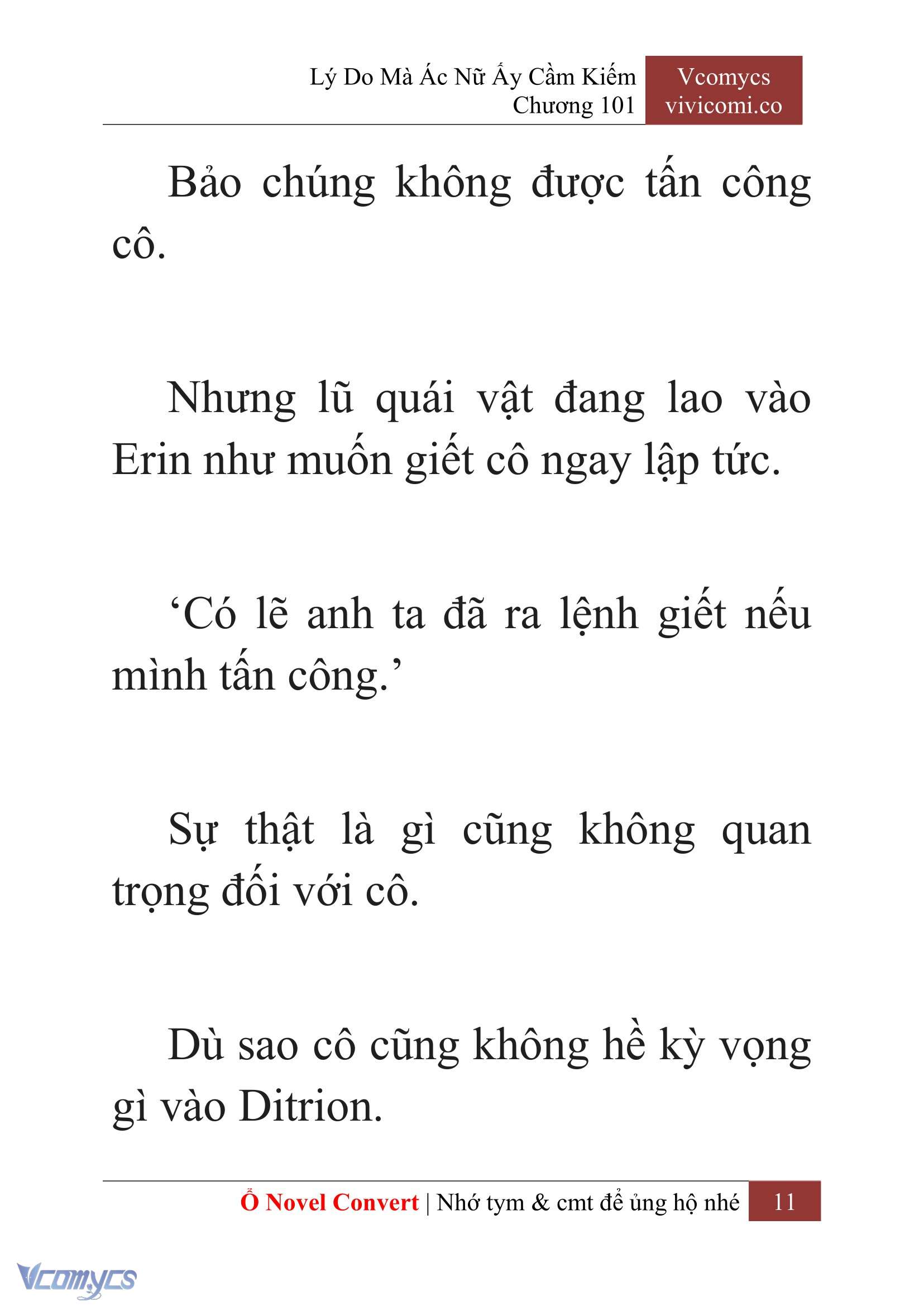 Lý Do Mà Ác Nữ Ấy Cầm Kiếm
Chương 101

Vcomycs
vivicomi.co

Bảo chúng không được tấn công cô.

Nhưng lũ quái vật đang lao vào Erin như muốn giết cô ngay lập tức.

‘Có lẽ anh ta đã ra lệnh giết nếu mình tấn công.’

Sự thật là gì cũng không quan trọng đối với cô.

Dù sao cô cũng không hề kỳ vọng gì vào Ditrion.

Ổ Novel Convert | Nhớ tym & cmt để ủng hộ nhé 11

Vcomycs